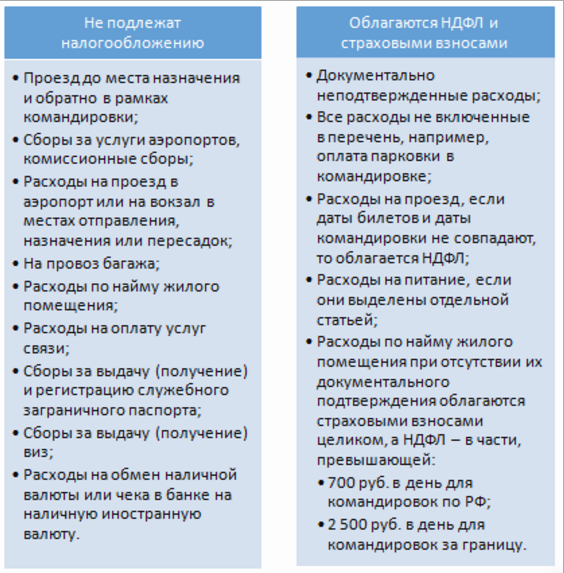 Не подлежат налогообложению

• Проезд до места назначения и обратно в рамках командировки;
• Сборы за услуги аэропортов, комиссионные сборы;
• Расходы на проезд в аэропорт или на вокзал в местах отправления, назначения или пересадок;
• На провоз багажа;
• Расходы по найму жилого помещения;
• Расходы на оплату услуг связи;
• Сборы за выдачу (получение) и регистрацию служебного заграничного паспорта;
• Сборы за выдачу (получение) виз;
• Расходы на обмен наличной валюты или чека в банке на наличную иностранную валюту.

Облагаются НДФЛ и страховыми взносами

• Документально неподтвержденные расходы;
• Все расходы не включенные в перечень, например, оплата парковки в командировке;
• Расходы на проезд, если даты билетов и даты командировки не совпадают, то облагается НДФЛ;
• Расходы на питание, если они выделены отдельной статьей;
• Расходы по найму жилого помещения при отсутствии их документального подтверждения облагаются страховыми взносами целиком, а НДФЛ – в части, превышающей:
• 700 руб. в день для командировок по РФ;
• 2 500 руб. в день для командировок за границу.